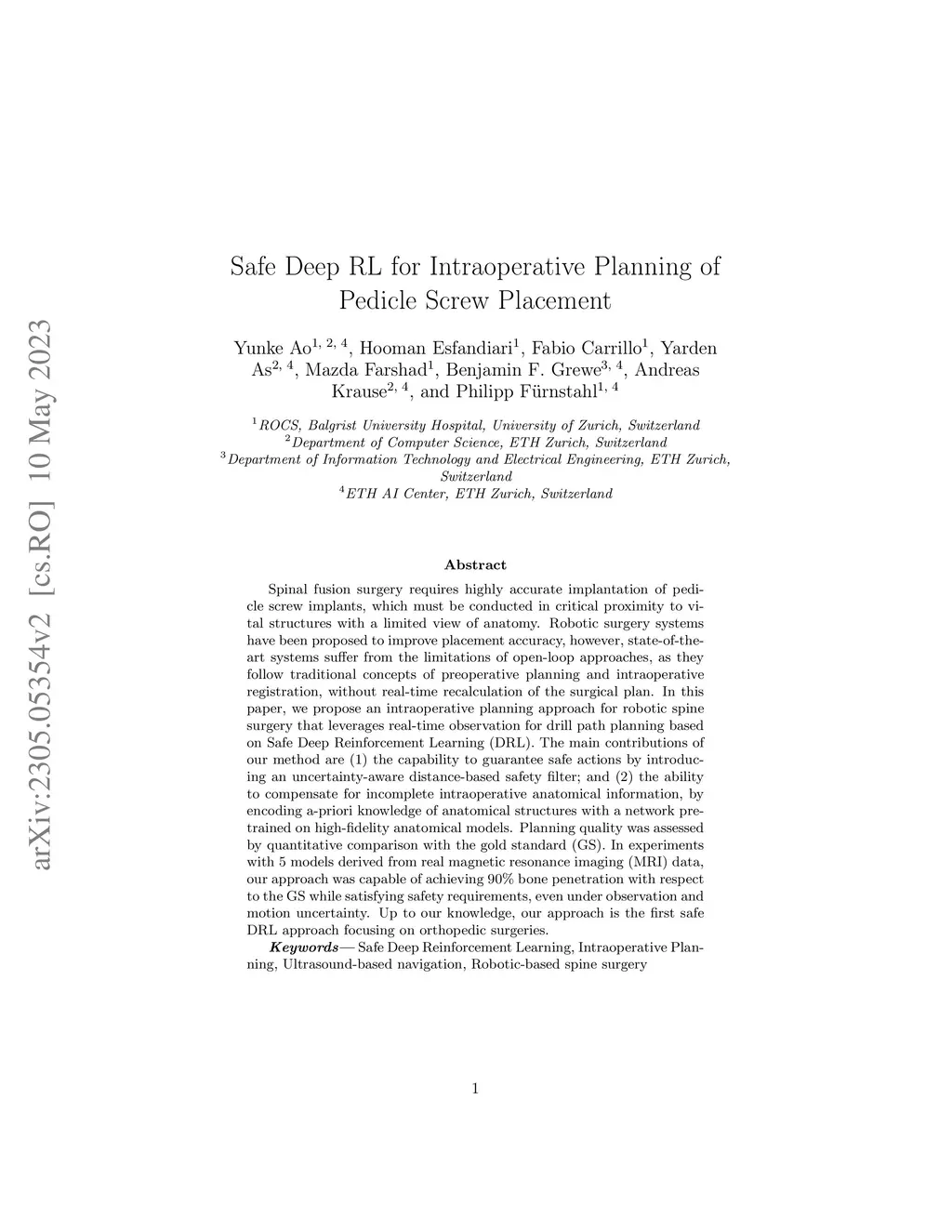 arXiv:2305.05354v2 [cs.RO] 10 May 2023

Safe Deep RL for Intraoperative Planning of Pedicle Screw Placement

Yunke Ao$^{1, 2, 4}$, Hooman Esfandiari$^{1}$, Fabio Carrillo$^{1}$, Yarden As$^{2, 4}$, Mazda Farshad$^{1}$, Benjamin F. Grewe$^{3, 4}$, Andreas Krause$^{2, 4}$, and Philipp Fürnstahl$^{1, 4}$

$^{1}$ROCS, Balgrist University Hospital, University of Zurich, Switzerland
$^{2}$Department of Computer Science, ETH Zurich, Switzerland
$^{3}$Department of Information Technology and Electrical Engineering, ETH Zurich, Switzerland
$^{4}$ETH AI Center, ETH Zurich, Switzerland

Abstract

Spinal fusion surgery requires highly accurate implantation of pedicle screw implants, which must be conducted in critical proximity to vital structures with a limited view of anatomy. Robotic surgery systems have been proposed to improve placement accuracy, however, state-of-the-art systems suffer from the limitations of open-loop approaches, as they follow traditional concepts of preoperative planning and intraoperative registration, without real-time recalculation of the surgical plan. In this paper, we propose an intraoperative planning approach for robotic spine surgery that leverages real-time observation for drill path planning based on Safe Deep Reinforcement Learning (DRL). The main contributions of our method are (1) the capability to guarantee safe actions by introducing an uncertainty-aware distance-based safety filter; and (2) the ability to compensate for incomplete intraoperative anatomical information, by encoding a-priori knowledge of anatomical structures with a network pretrained on high-fidelity anatomical models. Planning quality was assessed by quantitative comparison with the gold standard (GS). In experiments with 5 models derived from real magnetic resonance imaging (MRI) data, our approach was capable of achieving 90% bone penetration with respect to the GS while satisfying safety requirements, even under observation and motion uncertainty. Up to our knowledge, our approach is the first safe DRL approach focusing on orthopedic surgeries.

Keywords— Safe Deep Reinforcement Learning, Intraoperative Planning, Ultrasound-based navigation, Robotic-based spine surgery

1